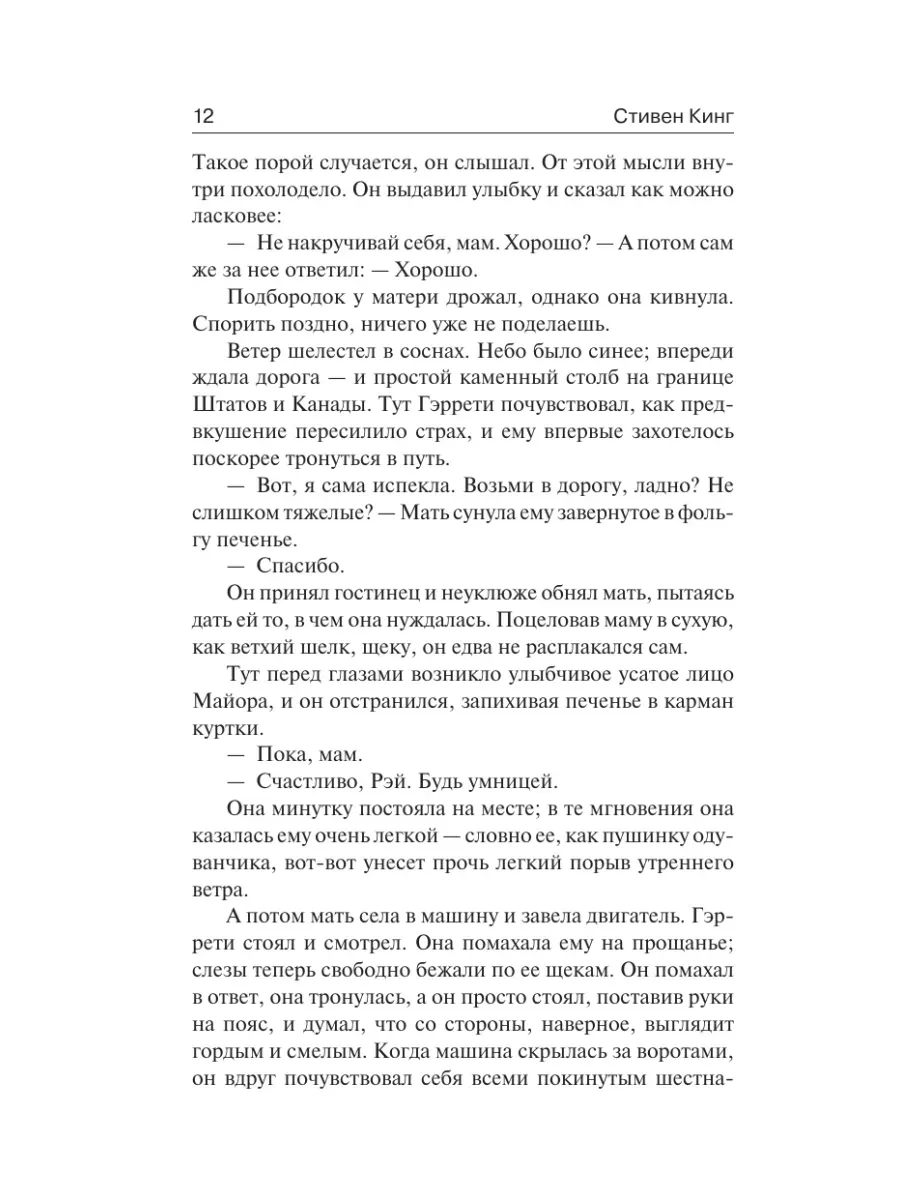 12 Стивен Кинг

Такое порой случается, он слышал. От этой мысли внутри похолодело. Он выдавил улыбку и сказал как можно ласковее:

— Не накручивай себя, мам. Хорошо? — А потом сам же за нее ответил: — Хорошо.

Подбородок у матери дрожал, однако она кивнула. Спорить поздно, ничего уже не поделаешь.

Ветер шелестел в соснах. Небо было синее; впереди ждала дорога — и простой каменный столб на границе Штатов и Канады. Тут Гэррети почувствовал, как предвкушение пересилило страх, и ему впервые захотелось поскорее тронуться в путь.

— Вот, я сама испекла. Возьми в дорогу, ладно? Не слишком тяжелые? — Мать сунула ему завернутое в фольгу печенье.

— Спасибо.

Он принял гостинец и неуклюже обнял мать, пытаясь дать ей то, в чем она нуждалась. Поцеловав маму в сухую, как ветхий шелк, щеку, он едва не расплакался сам.

Тут перед глазами возникло улыбчивое усатое лицо Майора, и он отстранился, запихивая печенье в карман куртки.

— Пока, мам.

— Счастливо, Рэй. Будь умницей.

Она минутку постояла на месте; в те мгновения она казалась ему очень легкой — словно ее, как пушинку одуванчика, вот-вот унесет прочь легкий порыв утреннего ветра.

А потом мать села в машину и завела двигатель. Гэррети стоял и смотрел. Она помахала ему на прощанье; слезы теперь свободно бежали по ее щекам. Он помахал в ответ, она тронулась, а он просто стоял, поставив руки на пояс, и думал, что со стороны, наверное, выглядит гордым и смелым. Когда машина скрылась за воротами, он вдруг почувствовал себя всеми покинутым шестна-